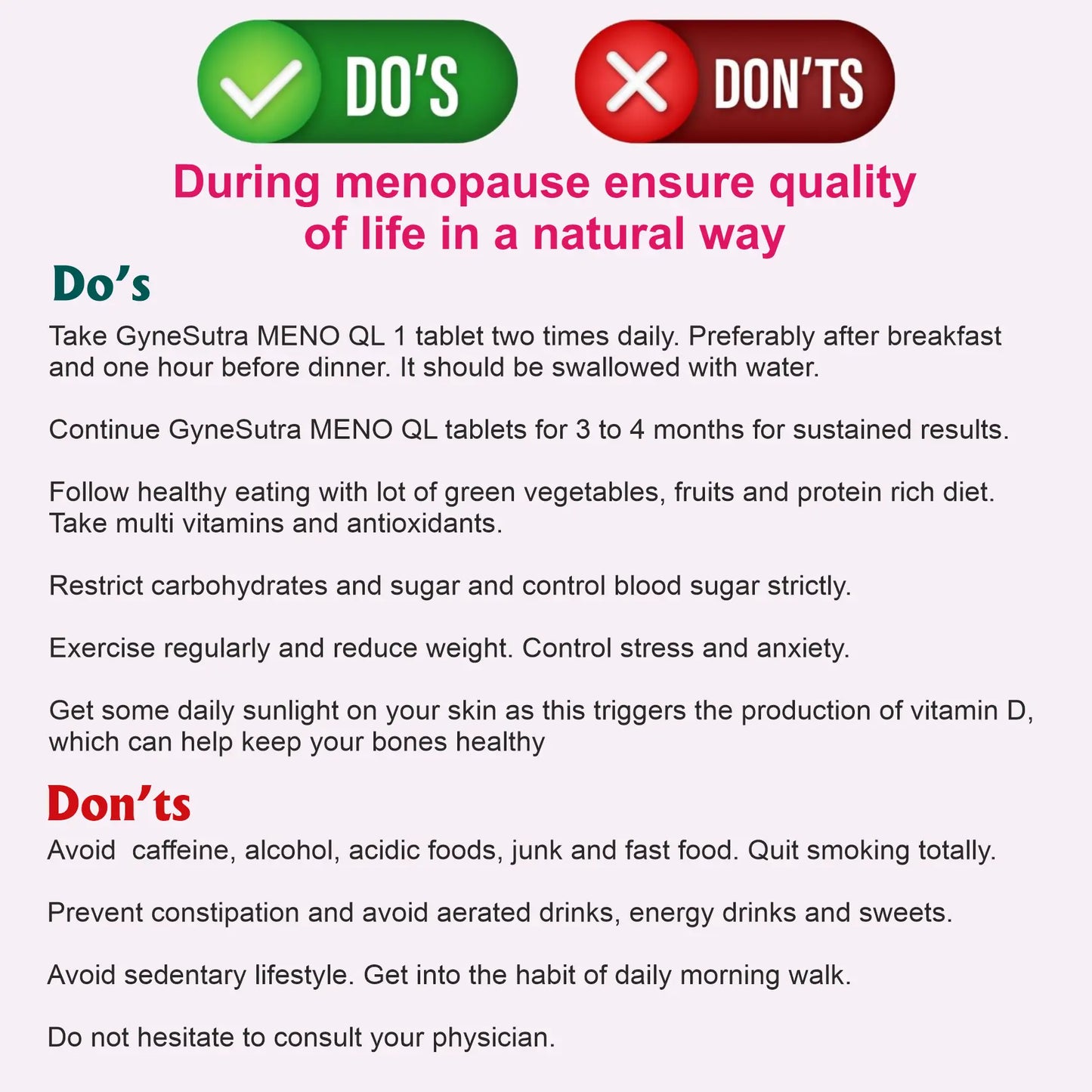 DO'S

DON'TS

During menopause ensure quality of life in a natural way

Do's

Take GyneSutra MENO QL 1 tablet two times daily. Preferably after breakfast and one hour before dinner. It should be swallowed with water.

Continue GyneSutra MENO QL tablets for 3 to 4 months for sustained results.

Follow healthy eating with lot of green vegetables, fruits and protein rich diet. Take multi vitamins and antioxidants.

Restrict carbohydrates and sugar and control blood sugar strictly.

Exercise regularly and reduce weight. Control stress and anxiety.

Get some daily sunlight on your skin as this triggers the production of vitamin D, which can help keep your bones healthy

Don'ts

Avoid caffeine, alcohol, acidic foods, junk and fast food. Quit smoking totally.

Prevent constipation and avoid aerated drinks, energy drinks and sweets.

Avoid sedentary lifestyle. Get into the habit of daily morning walk.

Do not hesitate to consult your physician.